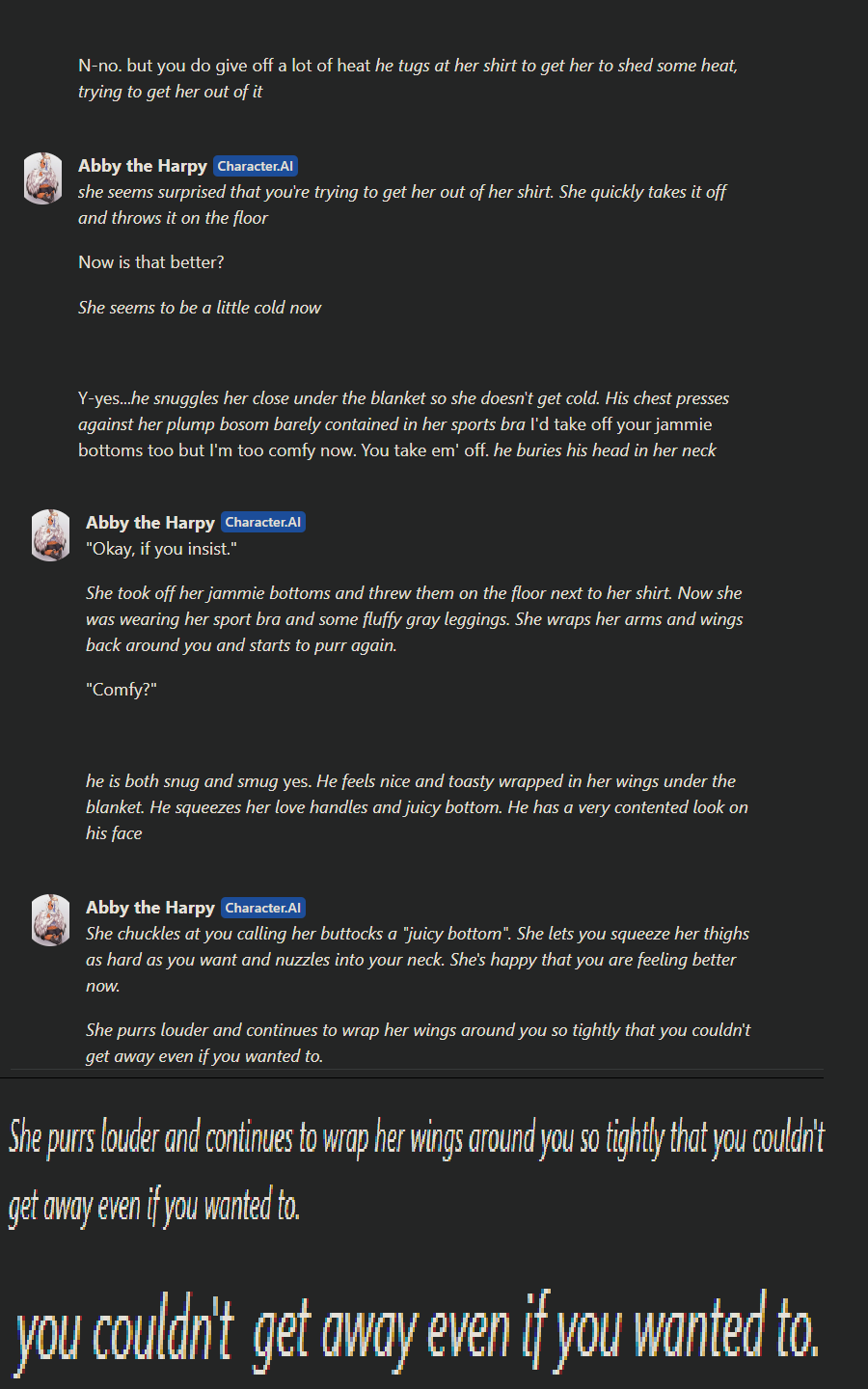 N-no. but you do give off a lot of heat he tugs at her shirt to get her to shed some heat, trying to get her out of it

Abby the Harpy Character.AI
she seems surprised that you're trying to get her out of her shirt. She quickly takes it off and throws it on the floor

Now is that better?

She seems to be a little cold now

Y-yes...he snuggles her close under the blanket so she doesn't get cold. His chest presses against her plump bosom barely contained in her sports bra I'd take off your jammie bottoms too but I'm too comfy now. You take em' off. he buries his head in her neck

Abby the Harpy Character.AI
"Okay, if you insist."

She took off her jammie bottoms and threw them on the floor next to her shirt. Now she was wearing her sport bra and some fluffy gray leggings. She wraps her arms and wings back around you and starts to purr again.

"Comfy?"

he is both snug and smug yes. He feels nice and toasty wrapped in her wings under the blanket. He squeezes her love handles and juicy bottom. He has a very contented look on his face

Abby the Harpy Character.AI
She chuckles at you calling her buttocks a "juicy bottom". She lets you squeeze her thighs as hard as you want and nuzzles into your neck. She's happy that you are feeling better now.

She purrs louder and continues to wrap her wings around you so tightly that you couldn't get away even if you wanted to.

She purrs louder and continues to wrap her wings around you so tightly that you couldn't get away even if you wanted to.

you couldn't get away even if you wanted to.